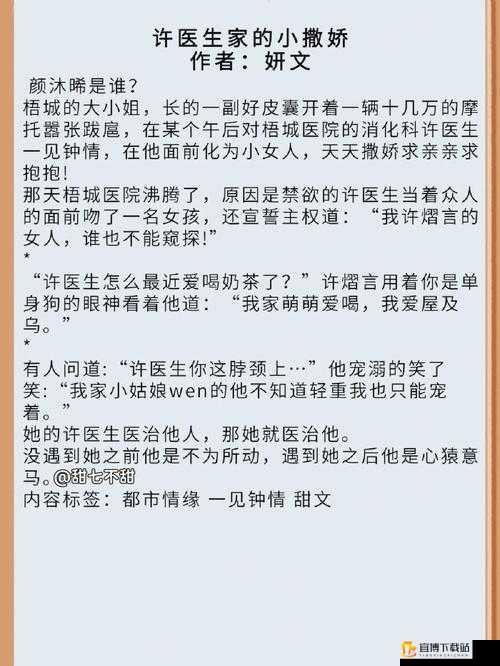 许医生家的小撒娇
作者：妍文

颜沐晞是谁？
梧城的大小姐，长的一副好皮囊开着一辆十几万的摩托嚣张跋扈，在某个午后对梧城医院的消化科许医生一见钟情，在他面前化为小女人，天天撒娇求亲亲求抱抱！
那天梧城医院沸腾了，原因是禁欲的许医生当着众人的面前吻了一名女孩，还宣誓主权道：“我许熠言的女人，谁也不能窥探!”
*
“许医生怎么最近爱喝奶茶了？”许熠言用着你是单身狗的眼神看着他道：“我家萌萌爱喝，我爱屋及乌。”
*
有人问道:“许医生你这脖颈上…”他宠溺的笑了笑:“我家小姑娘wen的他不知道轻重我也只能宠着。”
她的许医生医治他人，那她就医治他。
没遇到她之前他是不为所动，遇到她之后他是心猿意马。@甜七不甜
内容标签：都市情缘 一见钟情 甜文

宜博下载站